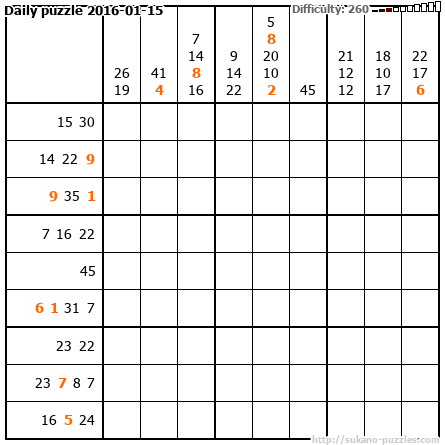 Daily puzzle 2016-01-15

Difficulty: 260

|  | 26 19 | 41 4 | 7 14 8 16 | 9 14 22 | 5 8 20 10 2 | 45 | 21 12 12 | 18 10 17 | 22 17 6 |
|---|---|---|---|---|---|---|---|---|---|
| 15 30 |  |  |  |  |  |  |  |  |  |
| 14 22 9 |  |  |  |  |  |  |  |  |  |
| 9 35 1 |  |  |  |  |  |  |  |  |  |
| 7 16 22 |  |  |  |  |  |  |  |  |  |
| 45 |  |  |  |  |  |  |  |  |  |
| 6 1 31 7 |  |  |  |  |  |  |  |  |  |
| 23 22 |  |  |  |  |  |  |  |  |  |
| 23 7 8 7 |  |  |  |  |  |  |  |  |  |
| 16 5 24 |  |  |  |  |  |  |  |  |  |

http://sukano-puzzles.com